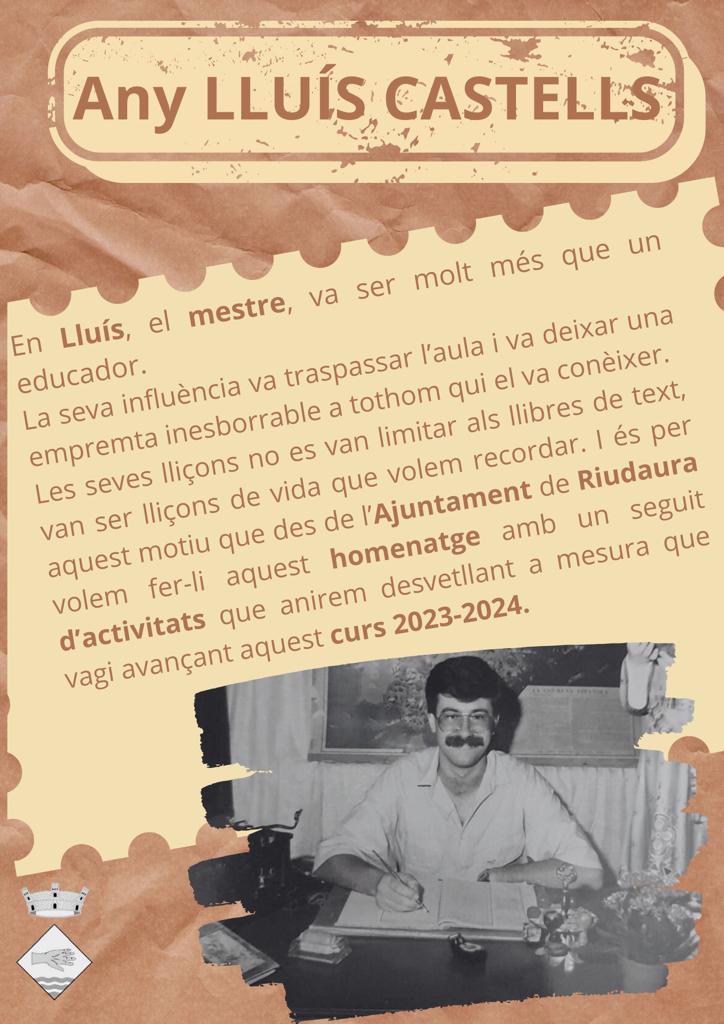 Any LLUÍS CASTELLS

En **Lluís**, el **mestre**, va ser molt més que un educador.
La seva influència va traspassar l'aula i va deixar una empremta inesborrable a tothom qui el va conèixer. Les seves lliçons no es van limitar als llibres de text, van ser lliçons de vida que volem recordar. I és per aquest motiu que des de l'**Ajuntament** de **Riudaura** volem fer-li aquest **homenatge** amb un seguit **d'activitats** que anirem desvetllant a mesura que vagi avançant aquest **curs 2023-2024.**